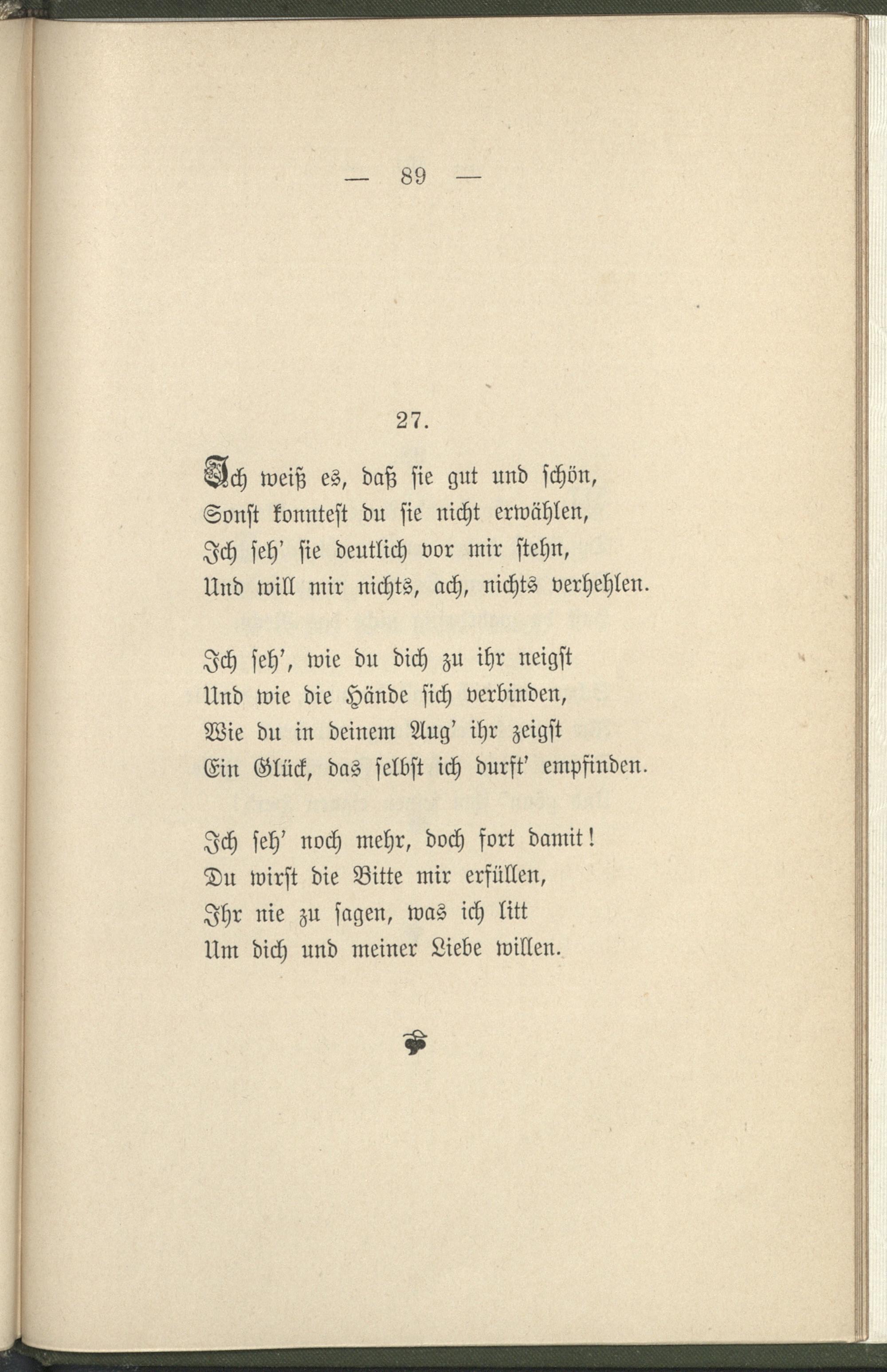 — 89 —

27.

Ich weiß es, daß sie gut und schön,
Sonst konntest du sie nicht erwählen,
Ich seh' sie deutlich vor mir stehn,
Und will mir nichts, ach, nichts verhehlen.

Ich seh', wie du dich zu ihr neigst
Und wie die Hände sich verbinden,
Wie du in deinem Aug' ihr zeigst
Ein Glück, das selbst ich durft' empfinden.

Ich seh' noch mehr, doch fort damit!
Du wirst die Bitte mir erfüllen,
Ihr nie zu sagen, was ich litt
Um dich und meiner Liebe willen.